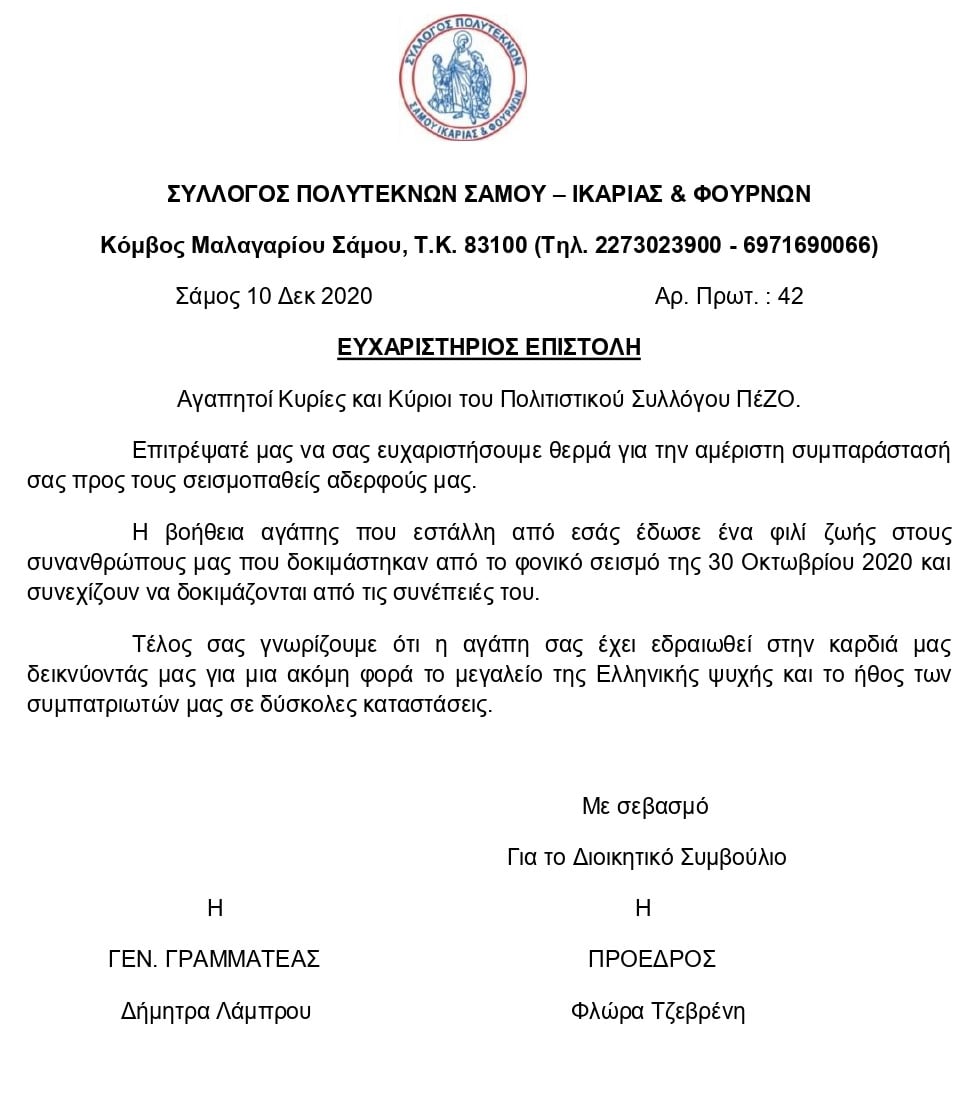 ΣΥΛΛΟΓΟΣ ΠΟΛΥΤΕΚΝΩΝ
ΣΑΜΟΥ ΙΚΑΡΙΑΣ & ΦΟΥΡΝΩΝ

ΣΥΛΛΟΓΟΣ ΠΟΛΥΤΕΚΝΩΝ ΣΑΜΟΥ – ΙΚΑΡΙΑΣ & ΦΟΥΡΝΩΝ

Κόμβος Μαλαγαρίου Σάμου, Τ.Κ. 83100 (Τηλ. 2273023900 - 6971690066)

Σάμος 10 Δεκ 2020

Αρ. Πρωτ. : 42

ΕΥΧΑΡΙΣΤΗΡΙΟΣ ΕΠΙΣΤΟΛΗ

Αγαπητοί Κυρίες και Κύριοι του Πολιτιστικού Συλλόγου ΠέΖΟ.

Επιτρέψατέ μας να σας ευχαριστήσουμε θερμά για την αμέριστη συμπαράστασή σας προς τους σεισμοπαθείς αδερφούς μας.

Η βοήθεια αγάπης που εστάλλη από εσάς έδωσε ένα φιλί ζωής στους συνανθρώπους μας που δοκιμάστηκαν από το φονικό σεισμό της 30 Οκτωβρίου 2020 και συνεχίζουν να δοκιμάζονται από τις συνέπειές του.

Τέλος σας γνωρίζουμε ότι η αγάπη σας έχει εδραιωθεί στην καρδιά μας δεικνύοντάς μας για μια ακόμη φορά το μεγαλείο της Ελληνικής ψυχής και το ήθος των συμπατριωτών μας σε δύσκολες καταστάσεις.

Με σεβασμό

Για το Διοικητικό Συμβούλιο

Η

ΓΕΝ. ΓΡΑΜΜΑΤΕΑΣ

Δήμητρα Λάμπρου

Η

ΠΡΟΕΔΡΟΣ

Φλώρα Τζεβρένη